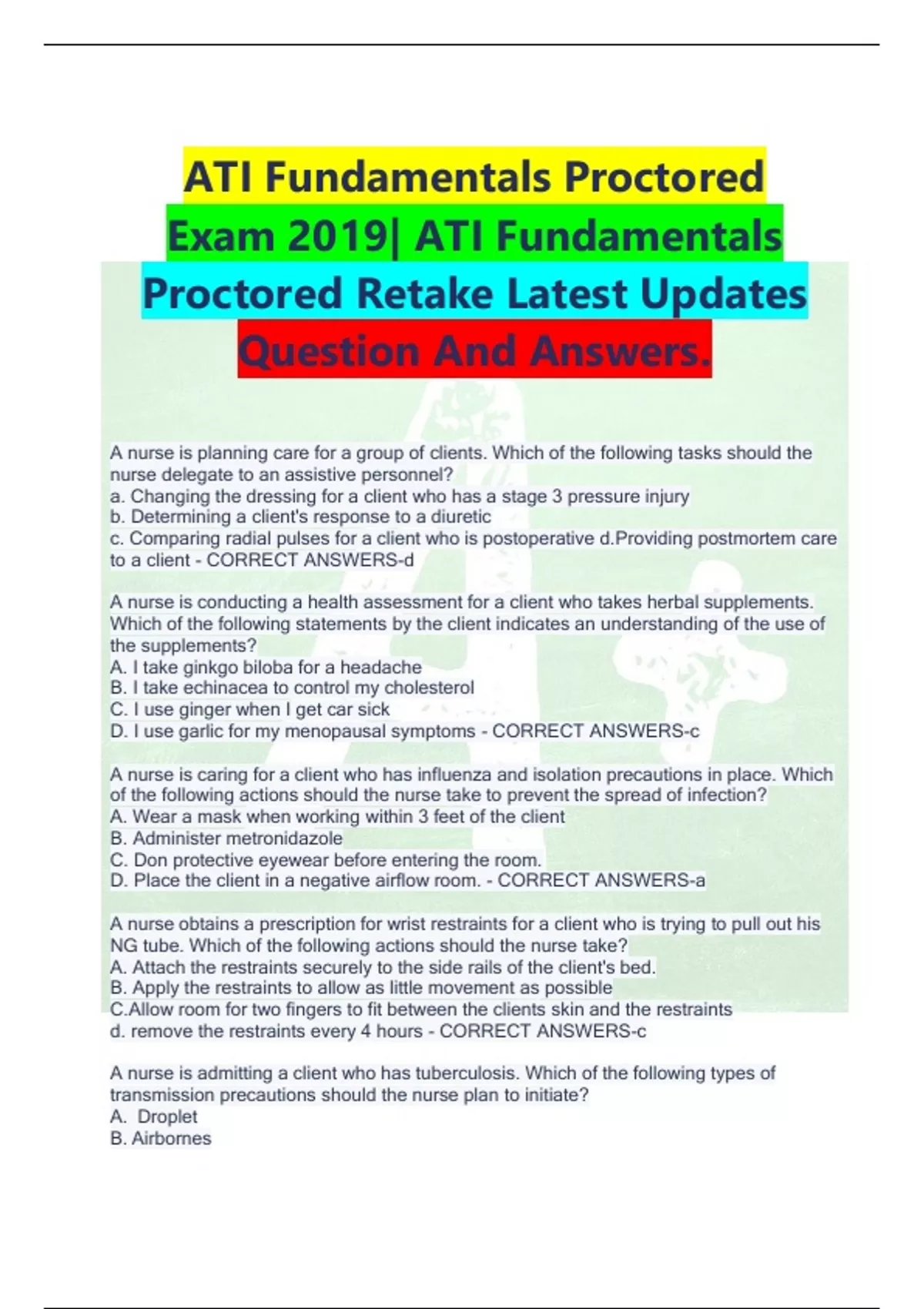 ATI Fundamentals Proctored Exam 2019| ATI Fundamentals Proctored Retake Latest Updates Question And Answers.

A nurse is planning care for a group of clients. Which of the following tasks should the nurse delegate to an assistive personnel?
a. Changing the dressing for a client who has a stage 3 pressure injury
b. Determining a client's response to a diuretic
c. Comparing radial pulses for a client who is postoperative d.Providing postmortem care to a client - CORRECT ANSWERS-d

A nurse is conducting a health assessment for a client who takes herbal supplements. Which of the following statements by the client indicates an understanding of the use of the supplements?
A. I take ginkgo biloba for a headache
B. I take echinacea to control my cholesterol
C. I use ginger when I get car sick
D. I use garlic for my menopausal symptoms - CORRECT ANSWERS-c

A nurse is caring for a client who has influenza and isolation precautions in place. Which of the following actions should the nurse take to prevent the spread of infection?
A. Wear a mask when working within 3 feet of the client
B. Administer metronidazole
C. Don protective eyewear before entering the room.
D. Place the client in a negative airflow room. - CORRECT ANSWERS-a

A nurse obtains a prescription for wrist restraints for a client who is trying to pull out his NG tube. Which of the following actions should the nurse take?
A. Attach the restraints securely to the side rails of the client's bed.
B. Apply the restraints to allow as little movement as possible
C.Allow room for two fingers to fit between the clients skin and the restraints
d. remove the restraints every 4 hours - CORRECT ANSWERS-c

A nurse is admitting a client who has tuberculosis. Which of the following types of transmission precautions should the nurse plan to initiate?
A. Droplet
B. Airbornes